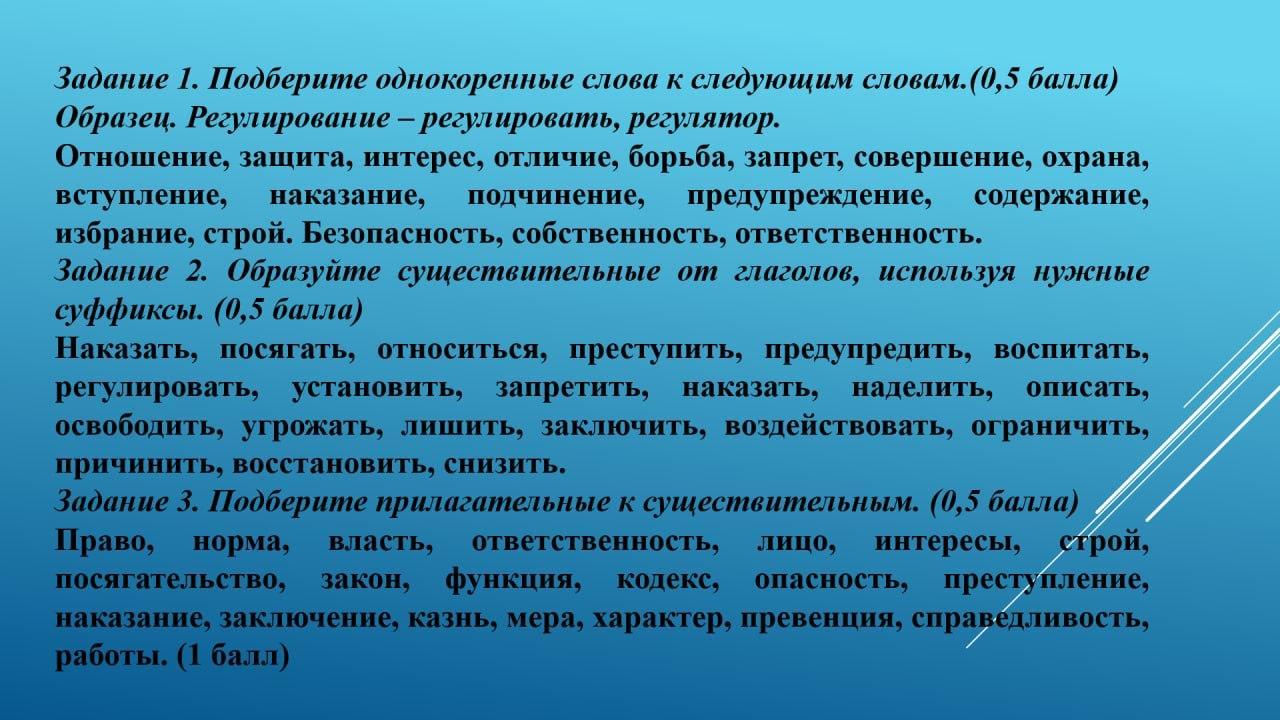 Задание 1. Подберите однокоренные слова к следующим словам.(0,5 балла)
Образец. Регулирование – регулировать, регулятор.

Отношение, защита, интерес, отличие, борьба, запрет, совершение, охрана, вступление, наказание, подчинение, предупреждение, содержание, избрание, строй. Безопасность, собственность, ответственность.

Задание 2. Образуйте существительные от глаголов, используя нужные суффиксы. (0,5 балла)

Наказать, посягать, относиться, преступить, предупредить, воспитать, регулировать, установить, запретить, наказать, наделить, описать, освободить, угрожать, лишить, заключить, воздействовать, ограничить, причинить, восстановить, снизить.

Задание 3. Подберите прилагательные к существительным. (0,5 балла)

Право, норма, власть, ответственность, лицо, интересы, строй, посягательство, закон, функция, кодекс, опасность, преступление, наказание, заключение, казнь, мера, характер, превенция, справедливость, работы. (1 балл)